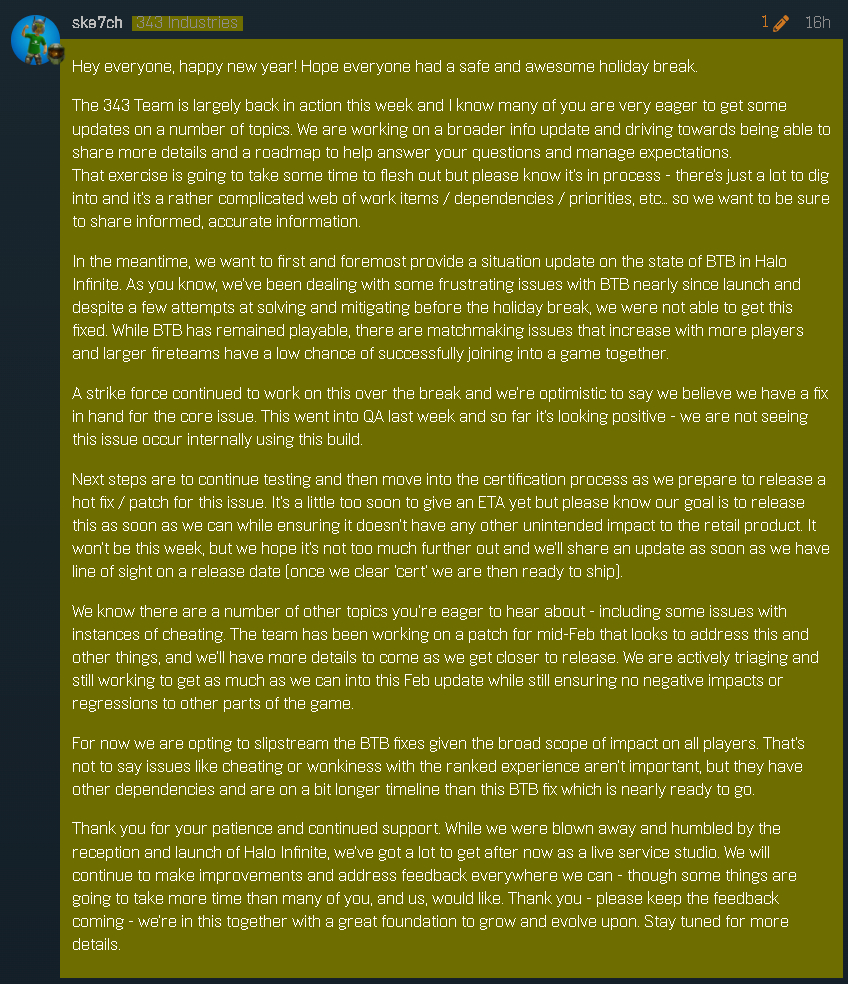 ske7ch 343 Industries

1 16h

Hey everyone, happy new year! Hope everyone had a safe and awesome holiday break.

The 343 Team is largely back in action this week and I know many of you are very eager to get some updates on a number of topics. We are working on a broader info update and driving towards being able to share more details and a roadmap to help answer your questions and manage expectations.
That exercise is going to take some time to flesh out but please know it's in process - there's just a lot to dig into and it's a rather complicated web of work items / dependencies / priorities, etc.. so we want to be sure to share informed, accurate information.

In the meantime, we want to first and foremost provide a situation update on the state of BTB in Halo Infinite. As you know, we've been dealing with some frustrating issues with BTB nearly since launch and despite a few attempts at solving and mitigating before the holiday break, we were not able to get this fixed. While BTB has remained playable, there are matchmaking issues that increase with more players and larger fireteams have a low chance of successfully joining into a game together.

A strike force continued to work on this over the break and we're optimistic to say we believe we have a fix in hand for the core issue. This went into QA last week and so far it's looking positive - we are not seeing this issue occur internally using this build.

Next steps are to continue testing and then move into the certification process as we prepare to release a hot fix / patch for this issue. It's a little too soon to give an ETA yet but please know our goal is to release this as soon as we can while ensuring it doesn't have any other unintended impact to the retail product. It won't be this week, but we hope it's not too much further out and we'll share an update as soon as we have line of sight on a release date (once we clear 'cert' we are then ready to ship).

We know there are a number of other topics you're eager to hear about - including some issues with instances of cheating. The team has been working on a patch for mid-Feb that looks to address this and other things, and we'll have more details to come as we get closer to release. We are actively triaging and still working to get as much as we can into this Feb update while still ensuring no negative impacts or regressions to other parts of the game.

For now we are opting to slipstream the BTB fixes given the broad scope of impact on all players. That's not to say issues like cheating or wonkiness with the ranked experience aren't important, but they have other dependencies and are on a bit longer timeline than this BTB fix which is nearly ready to go.

Thank you for your patience and continued support. While we were blown away and humbled by the reception and launch of Halo Infinite, we've got a lot to get after now as a live service studio. We will continue to make improvements and address feedback everywhere we can - though some things are going to take more time than many of you, and us, would like. Thank you - please keep the feedback coming - we're in this together with a great foundation to grow and evolve upon. Stay tuned for more details.